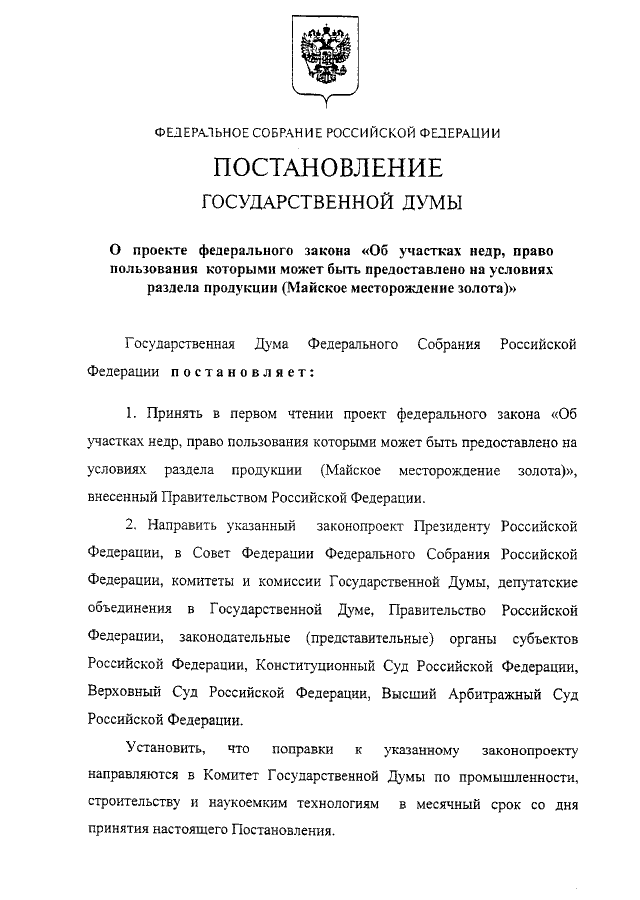 ФЕДЕРАЛЬНОЕ СОБРАНИЕ РОССИЙСКОЙ ФЕДЕРАЦИИ

ПОСТАНОВЛЕНИЕ

ГОСУДАРСТВЕННОЙ ДУМЫ

О проекте федерального закона «Об участках недр, право пользования которыми может быть предоставлено на условиях раздела продукции (Майское месторождение золота)»

Государственная Дума Федерального Собрания Российской Федерации постановляет:

1. Принять в первом чтении проект федерального закона «Об участках недр, право пользования которыми может быть предоставлено на условиях раздела продукции (Майское месторождение золота)», внесенный Правительством Российской Федерации.

2. Направить указанный законопроект Президенту Российской Федерации, в Совет Федерации Федерального Собрания Российской Федерации, комитеты и комиссии Государственной Думы, депутатские объединения в Государственной Думе, Правительство Российской Федерации, законодательные (представительные) органы субъектов Российской Федерации, Конституционный Суд Российской Федерации, Верховный Суд Российской Федерации, Высший Арбитражный Суд Российской Федерации.

Установить, что поправки к указанному законопроекту направляются в Комитет Государственной Думы по промышленности, строительству и наукоемким технологиям в месячный срок со дня принятия настоящего Постановления.